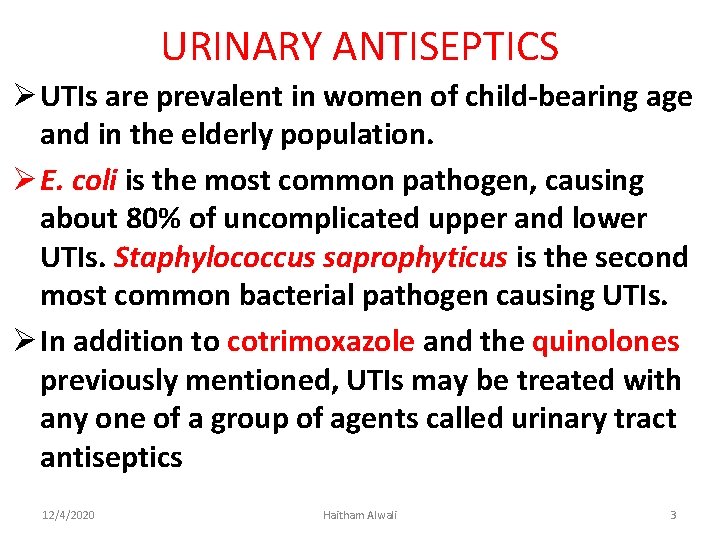 URINARY ANTISEPTICS

➢ UTIs are prevalent in women of child-bearing age and in the elderly population.

➢ E. coli is the most common pathogen, causing about 80% of uncomplicated upper and lower UTIs. Staphylococcus saprophyticus is the second most common bacterial pathogen causing UTIs.

➢ In addition to cotrimoxazole and the quinolones previously mentioned, UTIs may be treated with any one of a group of agents called urinary tract antiseptics

12/4/2020 Haitham Alwali 3